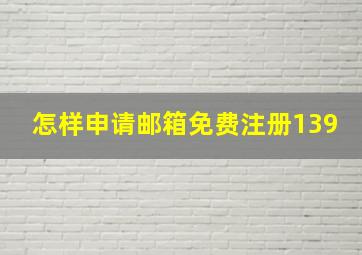 怎样申请邮箱免费注册139